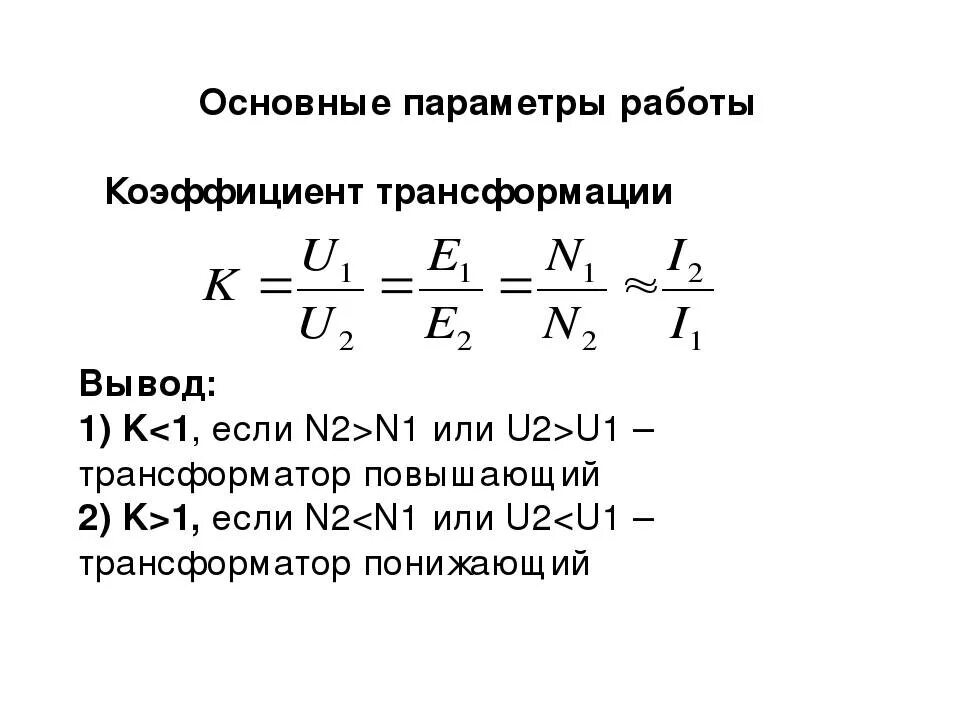 Основные параметры работы

Коэффициент трансформации

$K = \frac{U_1}{U_2} = \frac{E_1}{E_2} = \frac{N_1}{N_2} \approx \frac{I_2}{I_1}$

Вывод:
1) K<1, если N2>N1 или U2>U1 – трансформатор повышающий
2) K>1, если N2<N1 или U2<U1 – трансформатор понижающий